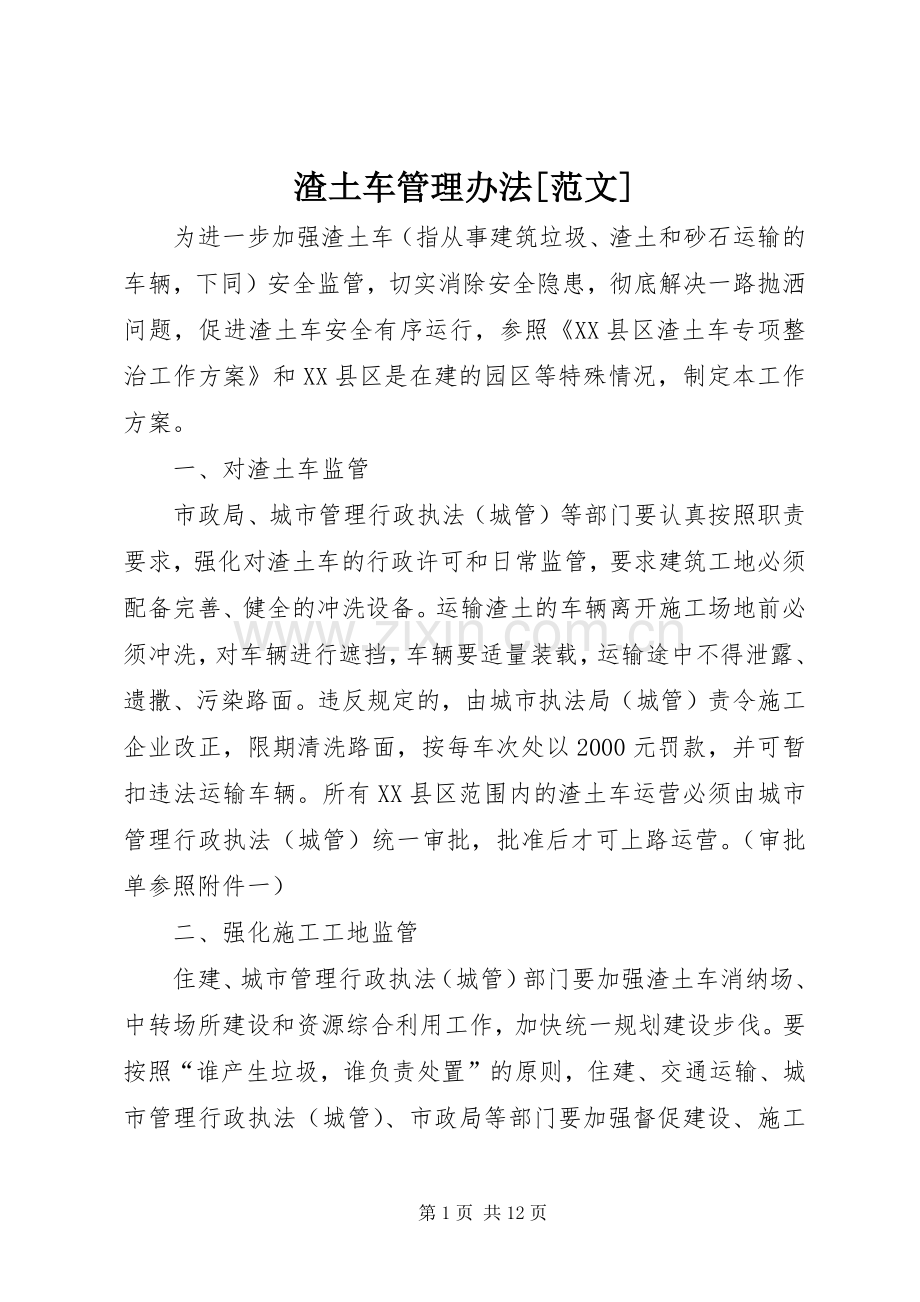 渣土车管理办法[范文]

为进一步加强渣土车（指从事建筑垃圾、渣土和砂石运输的车辆，下同）安全监管，切实消除安全隐患，彻底解决一路抛洒问题，促进渣土车安全有序运行，参照《XX县区渣土车专项整治工作方案》和XX县区是在建的园区等特殊情况，制定本工作方案。

一、对渣土车监管

市政局、城市管理行政执法（城管）等部门要认真按照职责要求，强化对渣土车的行政许可和日常监管，要求建筑工地必须配备完善、健全的冲洗设备。运输渣土的车辆离开施工场地前必须冲洗，对车辆进行遮挡，车辆要适量装载，运输途中不得泄露、遗撒、污染路面。违反规定的，由城市执法局（城管）责令施工企业改正，限期清洗路面，按每车次处以2000元罚款，并可暂扣违法运输车辆。所有XX县区范围内的渣土车运营必须由城市管理行政执法（城管）统一审批，批准后才可上路运营。（审批单参照附件一）

二、强化施工工地监管

住建、城市管理行政执法（城管）部门要加强渣土车消纳场、中转场所建设和资源综合利用工作，加快统一规划建设步伐。要按照“谁产生垃圾，谁负责处置”的原则，住建、交通运输、城市管理行政执法（城管）、市政局等部门要加强督促建设、施工

第1页 共12页

www.zixin.com.cn